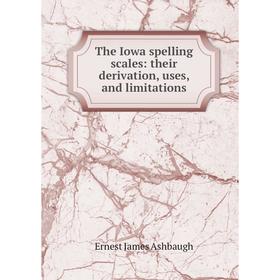 The Iowa spelling scales: their derivation, uses, and limitations

Ernest James Ashbaugh